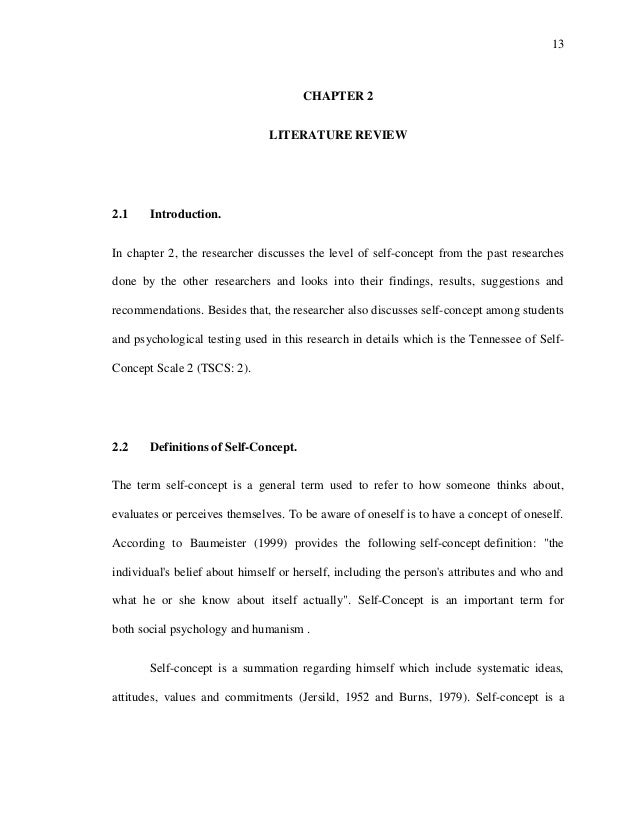 13

CHAPTER 2

LITERATURE REVIEW

2.1 Introduction.

In chapter 2, the researcher discusses the level of self-concept from the past researches done by the other researchers and looks into their findings, results, suggestions and recommendations. Besides that, the researcher also discusses self-concept among students and psychological testing used in this research in details which is the Tennessee of Self-Concept Scale 2 (TSCS: 2).

2.2 Definitions of Self-Concept.

The term self-concept is a general term used to refer to how someone thinks about, evaluates or perceives themselves. To be aware of oneself is to have a concept of oneself. According to Baumeister (1999) provides the following self-concept definition: "the individual's belief about himself or herself, including the person's attributes and who and what he or she know about itself actually". Self-Concept is an important term for both social psychology and humanism .

Self-concept is a summation regarding himself which include systematic ideas, attitudes, values and commitments (Jersild, 1952 and Burns, 1979). Self-concept is a